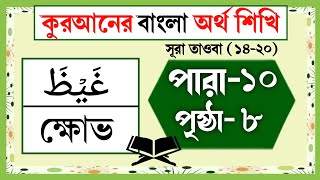 কুরআনের বাংলা অর্থ শিখি

সূরা তাওবা (১৪-২০)

غَيْظَ

ক্ষোভ

পারা-১০
পৃষ্ঠা- ৮